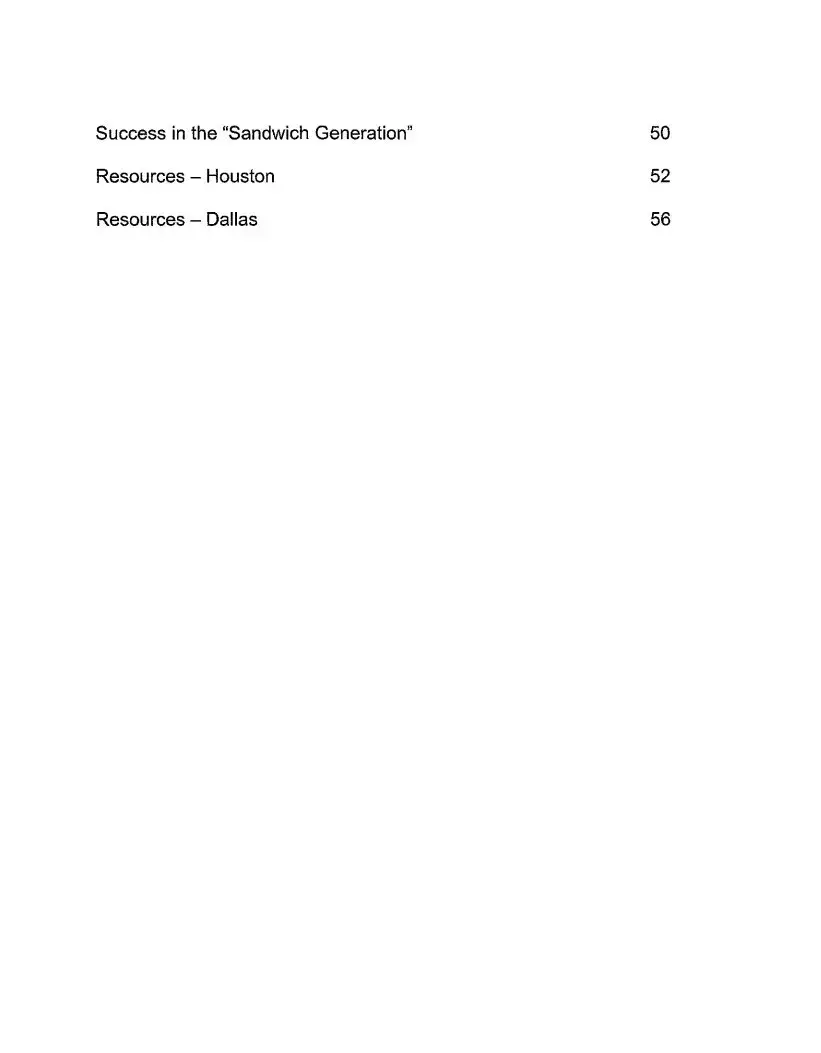 Success in the "Sandwich Generation" 50

Resources – Houston 52

Resources – Dallas 56